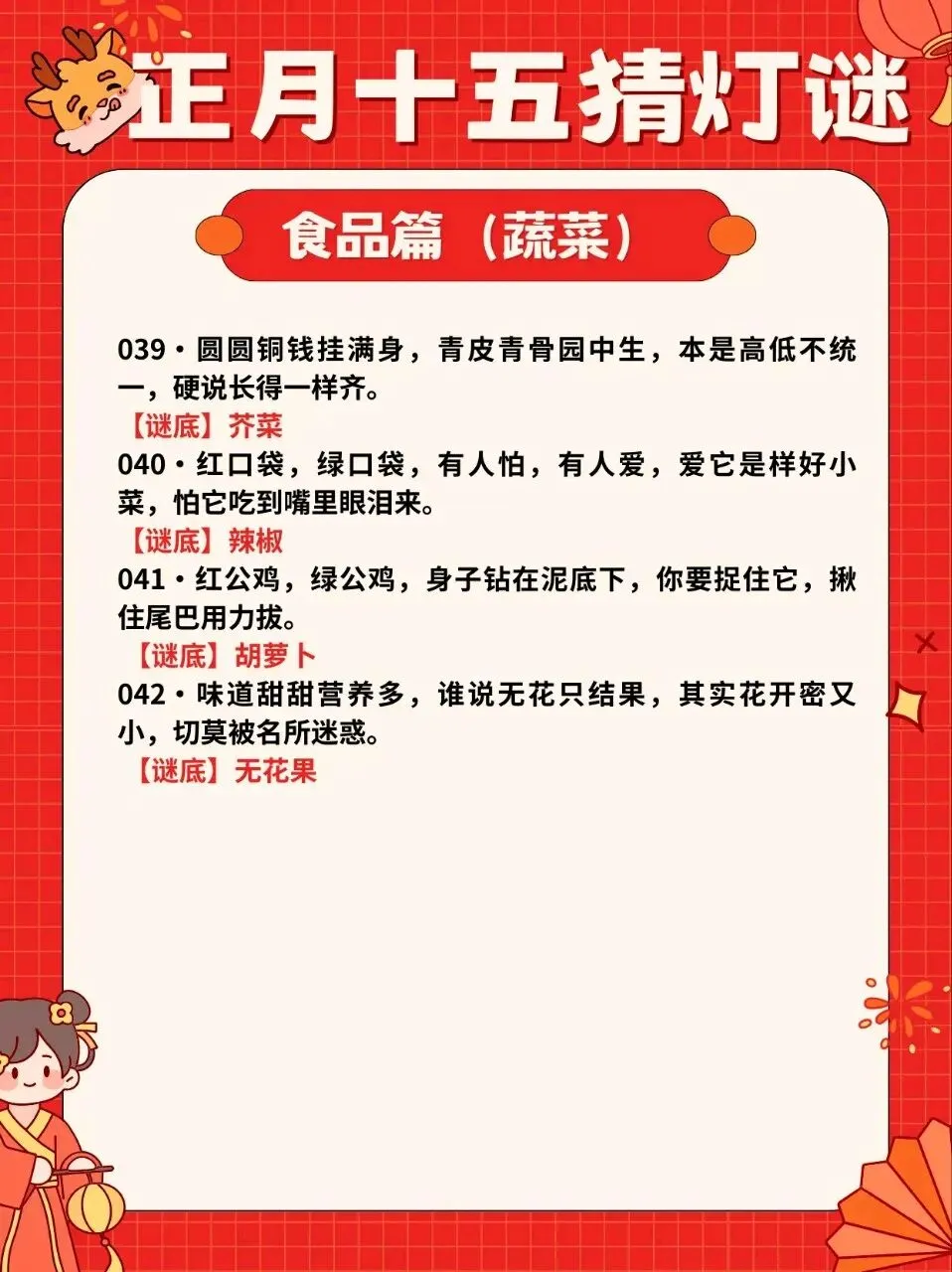 正月十五猜灯谜

食品篇（蔬菜）

039·圆圆铜钱挂满身，青皮青骨园中生，本是高低不统一，硬说长得一样齐。
【谜底】芥菜

040·红口袋，绿口袋，有人怕，有人爱，爱它是样好小菜，怕它吃到嘴里眼泪来。
【谜底】辣椒

041·红公鸡，绿公鸡，身子钻在泥底下，你要捉住它，揪住尾巴用力拔。
【谜底】胡萝卜

042·味道甜甜营养多，谁说无花只结果，其实花开密又小，切莫被名所迷惑。
【谜底】无花果